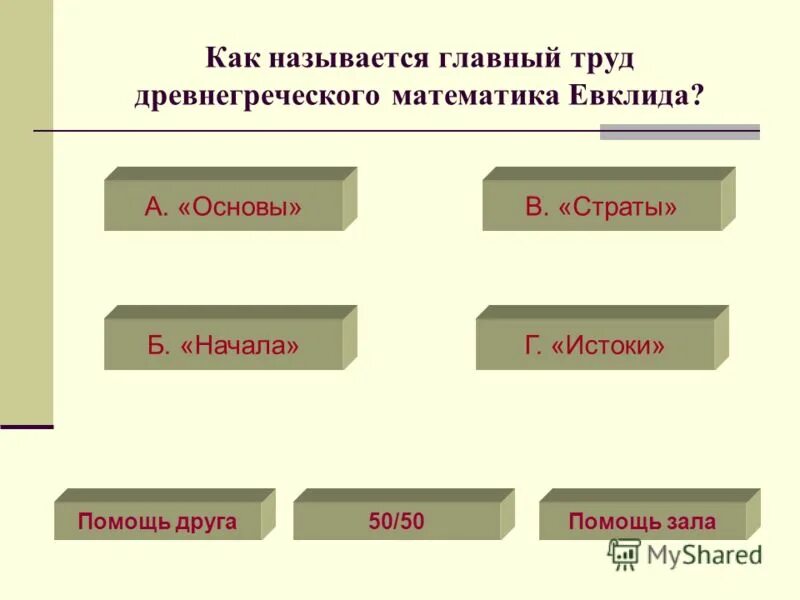 Как называется главный труд древнегреческого математика Евклида?

А. «Основы»

В. «Страты»

Б. «Начала»

Г. «Истоки»

Помощь друга

50/50

Помощь зала

MyShared